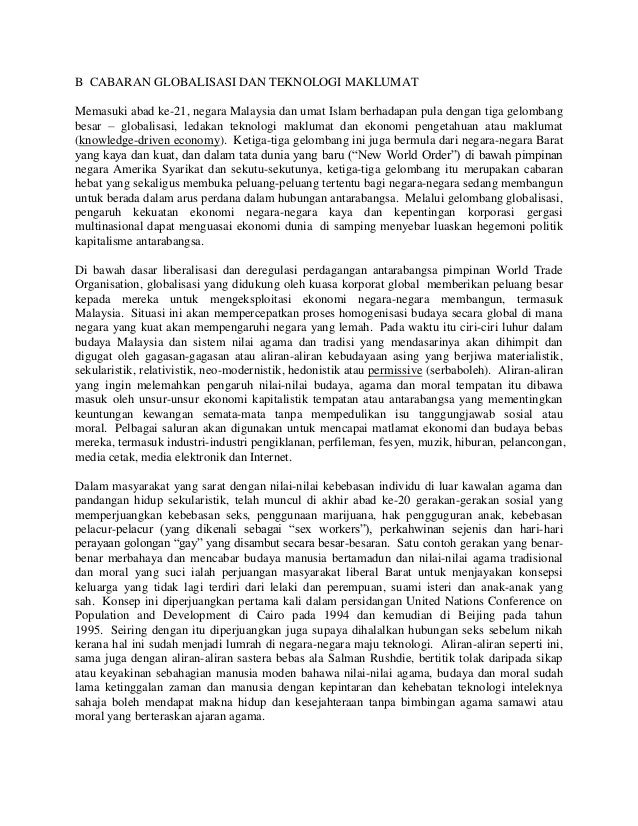 B CABARAN GLOBALISASI DAN TEKNOLOGI MAKLUMAT

Memasuki abad ke-21, negara Malaysia dan umat Islam berhadapan pula dengan tiga gelombang besar – globalisasi, ledakan teknologi maklumat dan ekonomi pengetahuan atau maklumat (knowledge-driven economy). Ketiga-tiga gelombang ini juga bermula dari negara-negara Barat yang kaya dan kuat, dan dalam tata dunia yang baru ("New World Order") di bawah pimpinan negara Amerika Syarikat dan sekutu-sekutunya, ketiga-tiga gelombang itu merupakan cabaran hebat yang sekaligus membuka peluang-peluang tertentu bagi negara-negara sedang membangun untuk berada dalam arus perdana dalam hubungan antarabangsa. Melalui gelombang globalisasi, pengaruh kekuatan ekonomi negara-negara kaya dan kepentingan korporasi gergasi multinasional dapat menguasai ekonomi dunia di samping menyebar luaskan hegemoni politik kapitalisme antarabangsa.

Di bawah dasar liberalisasi dan deregulasi perdagangan antarabangsa pimpinan World Trade Organisation, globalisasi yang didukung oleh kuasa korporat global memberikan peluang besar kepada mereka untuk mengeksploitasi ekonomi negara-negara membangun, termasuk Malaysia. Situasi ini akan mempercepatkan proses homogenisasi budaya secara global di mana negara yang kuat akan mempengaruhi negara yang lemah. Pada waktu itu ciri-ciri luhur dalam budaya Malaysia dan sistem nilai agama dan tradisi yang mendasarinya akan dihimpit dan digugat oleh gagasan-gagasan atau aliran-aliran kebudayaan asing yang berjiwa materialistik, sekularistik, relativistik, neo-modernistik, hedonistik atau permissive (serbaboleh). Aliran-aliran yang ingin melemahkan pengaruh nilai-nilai budaya, agama dan moral tempatan itu dibawa masuk oleh unsur-unsur ekonomi kapitalistik tempatan atau antarabangsa yang mementingkan keuntungan kewangan semata-mata tanpa mempedulikan isu tanggungjawab sosial atau moral. Pelbagai saluran akan digunakan untuk mencapai matlamat ekonomi dan budaya bebas mereka, termasuk industri-industri pengiklanan, perfileman, fesyen, muzik, hiburan, pelancongan, media cetak, media elektronik dan Internet.

Dalam masyarakat yang sarat dengan nilai-nilai kebebasan individu di luar kawalan agama dan pandangan hidup sekularistik, telah muncul di akhir abad ke-20 gerakan-gerakan sosial yang memperjuangkan kebebasan seks, penggunaan marijuana, hak pengguguran anak, kebebasan pelacur-pelacur (yang dikenali sebagai "sex workers"), perkahwinan sejenis dan hari-hari perayaan golongan "gay" yang disambut secara besar-besaran. Satu contoh gerakan yang benar-benar merbahaya dan mencabar budaya manusia bertamadun dan nilai-nilai agama tradisional dan moral yang suci ialah perjuangan masyarakat liberal Barat untuk menjayakan konsepsi keluarga yang tidak lagi terdiri dari lelaki dan perempuan, suami isteri dan anak-anak yang sah. Konsep ini diperjuangkan pertama kali dalam persidangan United Nations Conference on Population and Development di Cairo pada 1994 dan kemudian di Beijing pada tahun 1995. Seiring dengan itu diperjuangkan juga supaya dihalalkan hubungan seks sebelum nikah kerana hal ini sudah menjadi lumrah di negara-negara maju teknologi. Aliran-aliran seperti ini, sama juga dengan aliran-aliran sastera bebas ala Salman Rushdie, bertitik tolak daripada sikap atau keyakinan sebahagian manusia moden bahawa nilai-nilai agama, budaya dan moral sudah lama ketinggalan zaman dan manusia dengan kepintaran dan kehebatan teknologi inteleknya sahaja boleh mendapat makna hidup dan kesejahteraan tanpa bimbingan agama samawi atau moral yang berteraskan ajaran agama.